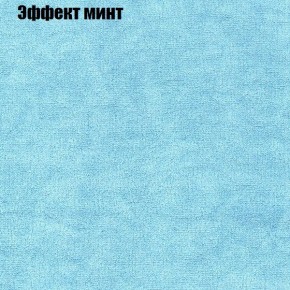 Эффект минт